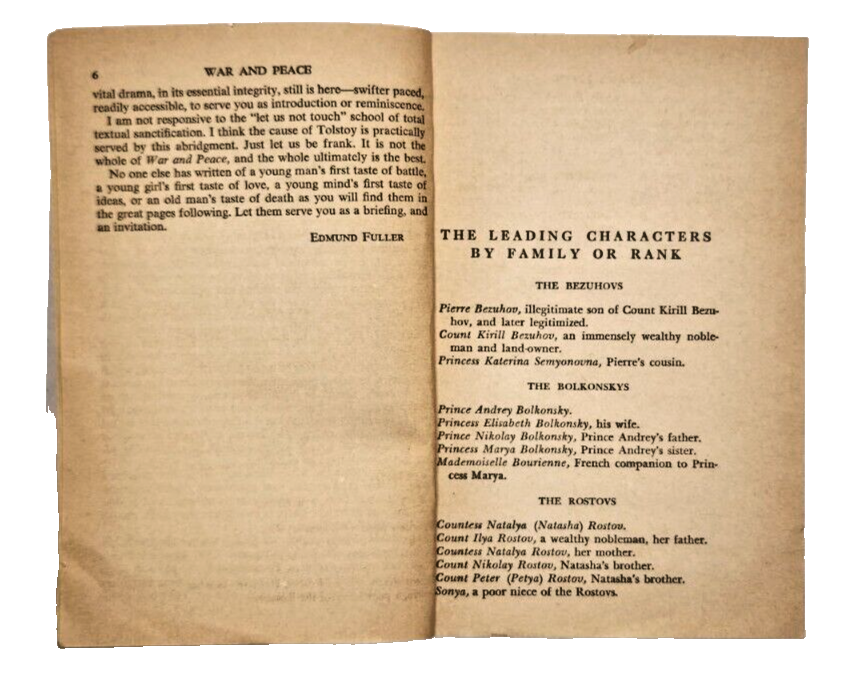 6 WAR AND PEACE

vital drama, in its essential integrity, still is here—swifter paced, readily accessible, to serve you as introduction or reminiscence.

I am not responsive to the "let us not touch" school of total textual sanctification. I think the cause of Tolstoy is practically served by this abridgment. Just let us be frank. It is not the whole of War and Peace, and the whole ultimately is the best.

No one else has written of a young man's first taste of battle, a young girl's first taste of love, a young mind's first taste of ideas, or an old man's taste of death as you will find them in the great pages following. Let them serve you as a briefing, and an invitation.

EDMUND FULLER

THE LEADING CHARACTERS BY FAMILY OR RANK

THE BEZUHOVS

Pierre Bezuhov, illegitimate son of Count Kirill Bezuhov, and later legitimized.
Count Kirill Bezuhov, an immensely wealthy nobleman and land-owner.
Princess Katerina Semyonovna, Pierre's cousin.

THE BOLKONSKYS

Prince Andrey Bolkonsky.
Princess Elisabeth Bolkonsky, his wife.
Prince Nikolay Bolkonsky, Prince Andrey's father.
Princess Marya Bolkonsky, Prince Andrey's sister.
Mademoiselle Bourienne, French companion to Princess Marya.

THE ROSTOVS

Countess Natalya (Natasha) Rostov.
Count Ilya Rostov, a wealthy nobleman, her father.
Countess Natalya Rostov, her mother.
Count Nikolay Rostov, Natasha's brother.
Count Peter (Petya) Rostov, Natasha's brother.
Sonya, a poor niece of the Rostovs.